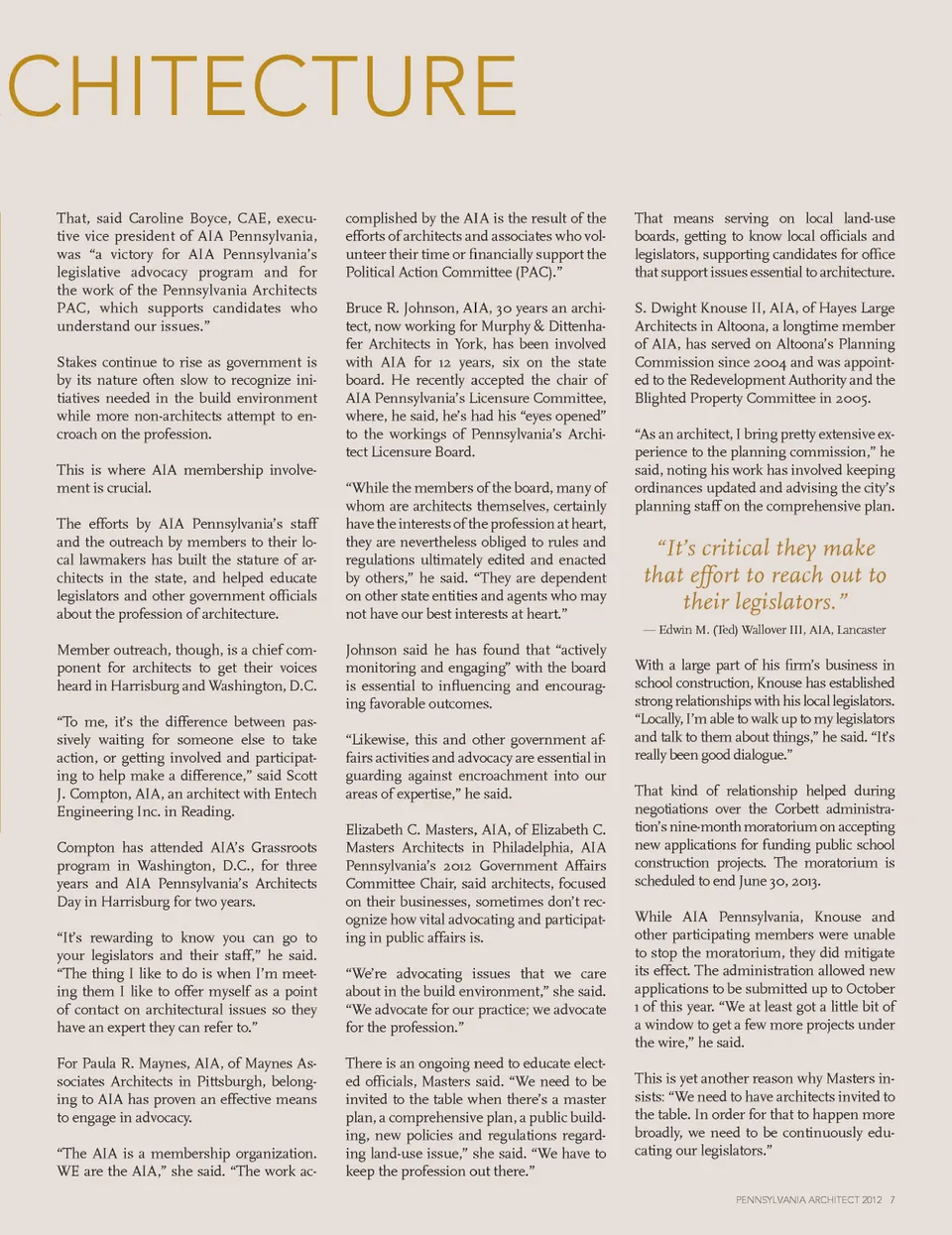 CHITECTURE

That, said Caroline Boyce, CAE, executive vice president of AIA Pennsylvania, was "a victory for AIA Pennsylvania's legislative advocacy program and for the work of the Pennsylvania Architects PAC, which supports candidates who understand our issues."

Stakes continue to rise as government is by its nature often slow to recognize initiatives needed in the build environment while more non-architects attempt to encroach on the profession.

This is where AIA membership involvement is crucial.

The efforts by AIA Pennsylvania's staff and the outreach by members to their local lawmakers has built the stature of architects in the state, and helped educate legislators and other government officials about the profession of architecture.

Member outreach, though, is a chief component for architects to get their voices heard in Harrisburg and Washington, D.C.

"To me, it's the difference between passively waiting for someone else to take action, or getting involved and participating to help make a difference," said Scott J. Compton, AIA, an architect with Entech Engineering Inc. in Reading.

Compton has attended AIA's Grassroots program in Washington, D.C., for three years and AIA Pennsylvania's Architects Day in Harrisburg for two years.

"It's rewarding to know you can go to your legislators and their staff," he said. "The thing I like to do is when I'm meeting them I like to offer myself as a point of contact on architectural issues so they have an expert they can refer to."

For Paula R. Maynes, AIA, of Maynes Associates Architects in Pittsburgh, belonging to AIA has proven an effective means to engage in advocacy.

"The AIA is a membership organization. WE are the AIA," she said. "The work accomplished by the AIA is the result of the efforts of architects and associates who volunteer their time or financially support the Political Action Committee (PAC)."

Bruce R. Johnson, AIA, 30 years an architect, now working for Murphy & Dittenhafer Architects in York, has been involved with AIA for 12 years, six on the state board. He recently accepted the chair of AIA Pennsylvania's Licensure Committee, where, he said, he's had his "eyes opened" to the workings of Pennsylvania's Architect Licensure Board.

"While the members of the board, many of whom are architects themselves, certainly have the interests of the profession at heart, they are nevertheless obliged to rules and regulations ultimately edited and enacted by others," he said. "They are dependent on other state entities and agents who may not have our best interests at heart."

Johnson said he has found that "actively monitoring and engaging" with the board is essential to influencing and encouraging favorable outcomes.

"Likewise, this and other government affairs activities and advocacy are essential in guarding against encroachment into our areas of expertise," he said.

Elizabeth C. Masters, AIA, of Elizabeth C. Masters Architects in Philadelphia, AIA Pennsylvania's 2012 Government Affairs Committee Chair, said architects, focused on their businesses, sometimes don't recognize how vital advocating and participating in public affairs is.

"We're advocating issues that we care about in the build environment," she said. "We advocate for our practice; we advocate for the profession."

There is an ongoing need to educate elected officials, Masters said. "We need to be invited to the table when there's a master plan, a comprehensive plan, a public building, new policies and regulations regarding land-use issue," she said. "We have to keep the profession out there."

That means serving on local land-use boards, getting to know local officials and legislators, supporting candidates for office that support issues essential to architecture.

S. Dwight Knouse II, AIA, of Hayes Large Architects in Altoona, a longtime member of AIA, has served on Altoona's Planning Commission since 2004 and was appointed to the Redevelopment Authority and the Blighted Property Committee in 2005.

"As an architect, I bring pretty extensive experience to the planning commission," he said, noting his work has involved keeping ordinances updated and advising the city's planning staff on the comprehensive plan.

"It's critical they make that effort to reach out to their legislators."

— Edwin M. (Ted) Wallover III, AIA, Lancaster

With a large part of his firm's business in school construction, Knouse has established strong relationships with his local legislators. "Locally, I'm able to walk up to my legislators and talk to them about things," he said. "It's really been good dialogue."

That kind of relationship helped during negotiations over the Corbett administration's nine-month moratorium on accepting new applications for funding public school construction projects. The moratorium is scheduled to end June 30, 2013.

While AIA Pennsylvania, Knouse and other participating members were unable to stop the moratorium, they did mitigate its effect. The administration allowed new applications to be submitted up to October 1 of this year. "We at least got a little bit of a window to get a few more projects under the wire," he said.

This is yet another reason why Masters insists: "We need to have architects invited to the table. In order for that to happen more broadly, we need to be continuously educating our legislators."

PENNSYLVANIA ARCHITECT 2012 7